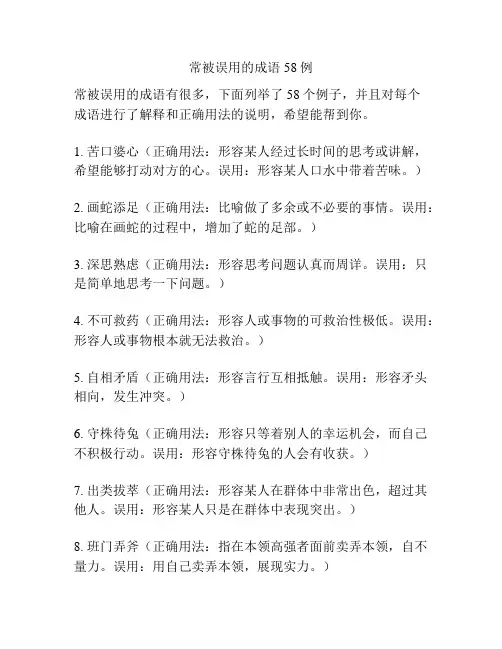 常被误用的成语 58 例

常被误用的成语有很多，下面列举了 58 个例子，并且对每个成语进行了解释和正确用法的说明，希望能帮到你。

1. 苦口婆心（正确用法：形容某人经过长时间的思考或讲解，希望能够打动对方的心。误用：形容某人口水中带着苦味。）

2. 画蛇添足（正确用法：比喻做了多余或不必要的事情。误用：比喻在画蛇的过程中，增加了蛇的足部。）

3. 深思熟虑（正确用法：形容思考问题认真而周详。误用：只是简单地思考一下问题。）

4. 不可救药（正确用法：形容人或事物的可救治性极低。误用：形容人或事物根本就无法救治。）

5. 自相矛盾（正确用法：形容言行互相抵触。误用：形容矛头相向，发生冲突。）

6. 守株待兔（正确用法：形容只等着别人的幸运机会，而自己不积极行动。误用：形容守株待兔的人会有收获。）

7. 出类拔萃（正确用法：形容某人在群体中非常出色，超过其他人。误用：形容某人只是在群体中表现突出。）

8. 班门弄斧（正确用法：指在本领高强者面前卖弄本领，自不量力。误用：用自己卖弄本领，展现实力。）